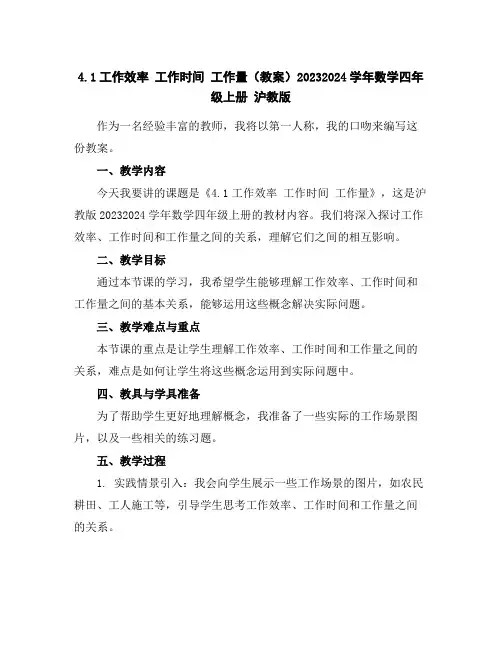 4.1 工作效率 工作时间 工作量（教案）20232024 学年数学四年级上册 沪教版

作为一名经验丰富的教师，我将以第一人称，我的口吻来编写这份教案。

一、教学内容

今天我要讲的课题是《4.1 工作效率 工作时间 工作量》，这是沪教版 20232024 学年数学四年级上册的教材内容。我们将深入探讨工作效率、工作时间和工作量之间的关系，理解它们之间的相互影响。

二、教学目标

通过本节课的学习，我希望学生能够理解工作效率、工作时间和工作量之间的基本关系，能够运用这些概念解决实际问题。

三、教学难点与重点

本节课的重点是让学生理解工作效率、工作时间和工作量之间的关系，难点是如何让学生将这些概念运用到实际问题中。

四、教具与学具准备

为了帮助学生更好地理解概念，我准备了一些实际的工作场景图片，以及一些相关的练习题。

五、教学过程

1. 实践情景引入：我会向学生展示一些工作场景的图片，如农民耕田、工人施工等，引导学生思考工作效率、工作时间和工作量之间的关系。